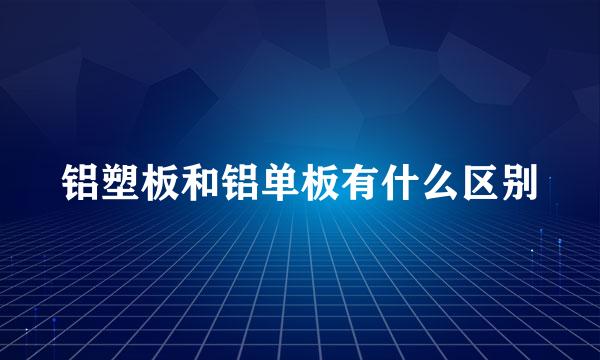 铝塑板和铝单板有什么区别